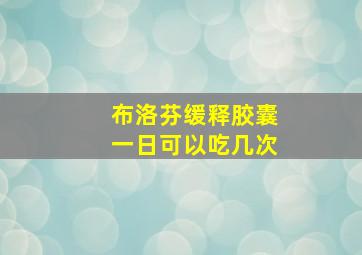 布洛芬缓释胶囊
一日可以吃几次